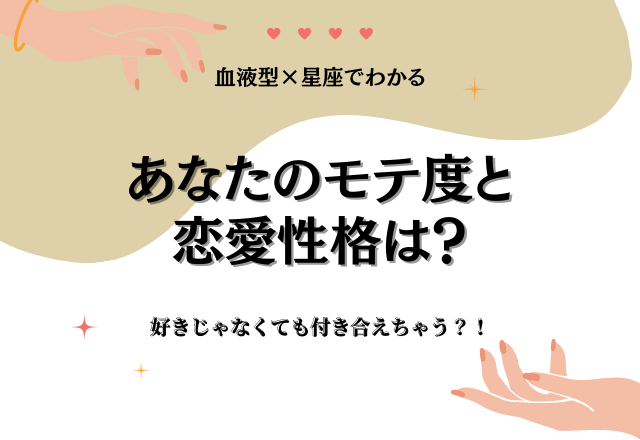 血液型×星座でわかる

あなたのモテ度と
恋愛性格は?

好きじゃなくても付き合えちゃう?!